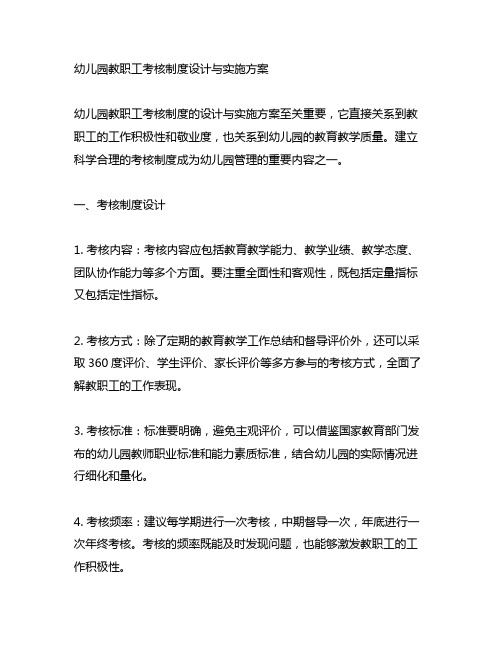 幼儿园教职工考核制度设计与实施方案

幼儿园教职工考核制度的设计与实施方案至关重要，它直接关系到教职工的工作积极性和敬业度，也关系到幼儿园的教育教学质量。建立科学合理的考核制度成为幼儿园管理的重要内容之一。

一、考核制度设计

1. 考核内容：考核内容应包括教育教学能力、教学业绩、教学态度、团队协作能力等多个方面。要注重全面性和客观性，既包括定量指标又包括定性指标。

2. 考核方式：除了定期的教育教学工作总结和督导评价外，还可以采取 360 度评价、学生评价、家长评价等多方参与的考核方式，全面了解教职工的工作表现。

3. 考核标准：标准要明确，避免主观评价，可以借鉴国家教育部门发布的幼儿园教师职业标准和能力素质标准，结合幼儿园的实际情况进行细化和量化。

4. 考核频率：建议每学期进行一次考核，中期督导一次，年底进行一次年终考核。考核的频率既能及时发现问题，也能够激发教职工的工作积极性。